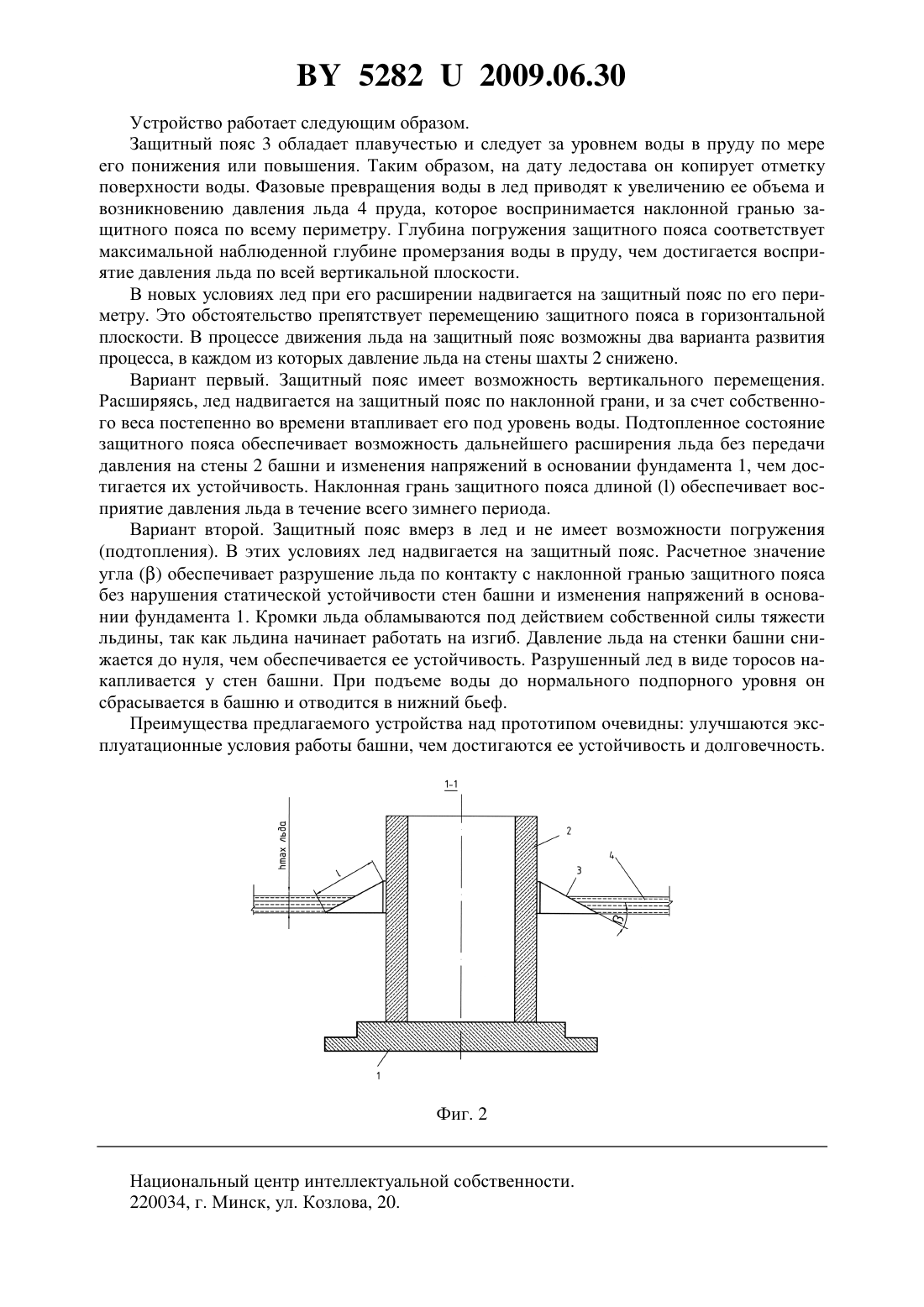 BY 5282 U 2009.06.30

Устройство работает следующим образом.

Защитный пояс 3 обладает плавучестью и следует за уровнем воды в пруду по мере его понижения или повышения. Таким образом, на дату ледостава он копирует отметку поверхности воды. Фазовые превращения воды в лед приводят к увеличению ее объема и возникновению давления льда 4 пруда, которое воспринимается наклонной гранью защитного пояса по всему периметру. Глубина погружения защитного пояса соответствует максимальной наблюденной глубине промерзания воды в пруду, чем достигается восприятие давления льда по всей вертикальной плоскости.

В новых условиях лед при его расширении надвигается на защитный пояс по его периметру. Это обстоятельство препятствует перемещению защитного пояса в горизонтальной плоскости. В процессе движения льда на защитный пояс возможны два варианта развития процесса, в каждом из которых давление льда на стены шахты 2 снижено.

Вариант первый. Защитный пояс имеет возможность вертикального перемещения. Расширяясь, лед надвигается на защитный пояс по наклонной грани, и за счет собственного веса постепенно во времени втапливает его под уровень воды. Подтопленное состояние защитного пояса обеспечивает возможность дальнейшего расширения льда без передачи давления на стены 2 башни и изменения напряжений в основании фундамента 1, чем достигается их устойчивость. Наклонная грань защитного пояса длиной (l) обеспечивает восприятие давления льда в течение всего зимнего периода.

Вариант второй. Защитный пояс вмерз в лед и не имеет возможности погружения (подтопления). В этих условиях лед надвигается на защитный пояс. Расчетное значение угла (β) обеспечивает разрушение льда по контакту с наклонной гранью защитного пояса без нарушения статической устойчивости стен башни и изменения напряжений в основании фундамента 1. Кромки льда обламываются под действием собственной силы тяжести льдины, так как льдина начинает работать на изгиб. Давление льда на стенки башни снижается до нуля, чем обеспечивается ее устойчивость. Разрушенный лед в виде торосов накапливается у стен башни. При подъеме воды до нормального подпорного уровня он сбрасывается в башню и отводится в нижний бьеф.

Преимущества предлагаемого устройства над прототипом очевидны: улучшаются эксплуатационные условия работы башни, чем достигаются ее устойчивость и долговечность.

1-1
hmax льда
l
2
3
4
β
1

Фиг. 2

Национальный центр интеллектуальной собственности.
220034, г. Минск, ул. Козлова, 20.